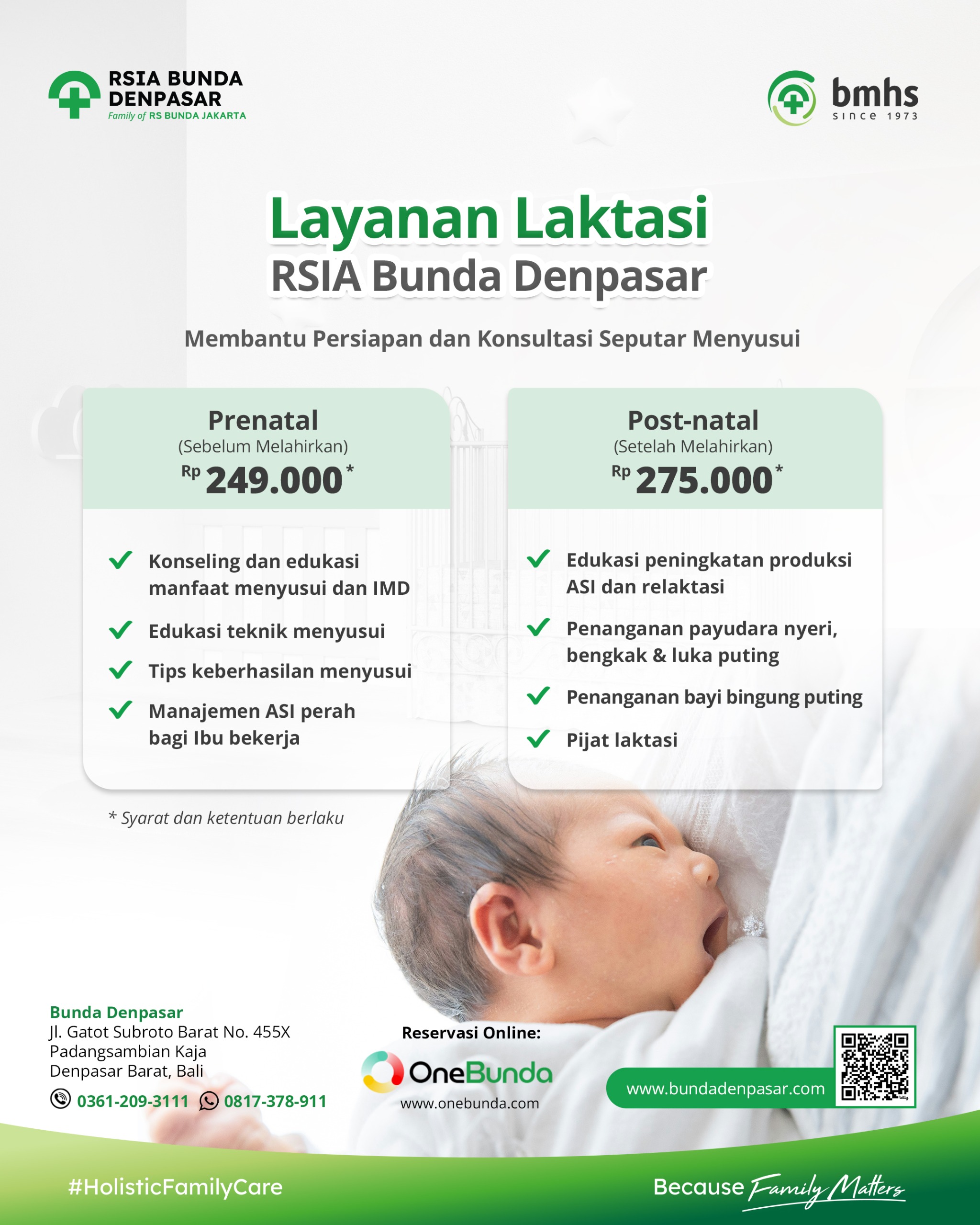 RSIA BUNDA DENPASAR
Family of RS BUNDA JAKARTA

bmhs
since 1973

Layanan Laktasi
RSIA Bunda Denpasar

Membantu Persiapan dan Konsultasi Seputar Menyusui

Prenatal
(Sebelum Melahirkan)
Rp 249.000*

Konseling dan edukasi manfaat menyusui dan IMD
Edukasi teknik menyusui
Tips keberhasilan menyusui
Manajemen ASI perah bagi Ibu bekerja

Post-natal
(Setelah Melahirkan)
Rp 275.000*

Edukasi peningkatan produksi ASI dan relaktasi
Penanganan payudara nyeri, bengkak & luka puting
Penanganan bayi bingung puting
Pijat laktasi

* Syarat dan ketentuan berlaku

Bunda Denpasar
Jl. Gatot Subroto Barat No. 455X
Padangsambian Kaja
Denpasar Barat, Bali
0361-209-3111 0817-378-911

Reservasi Online:
OneBunda
www.onebunda.com

www.bundadenpasar.com

#HolisticFamilyCare

Because Family Matters